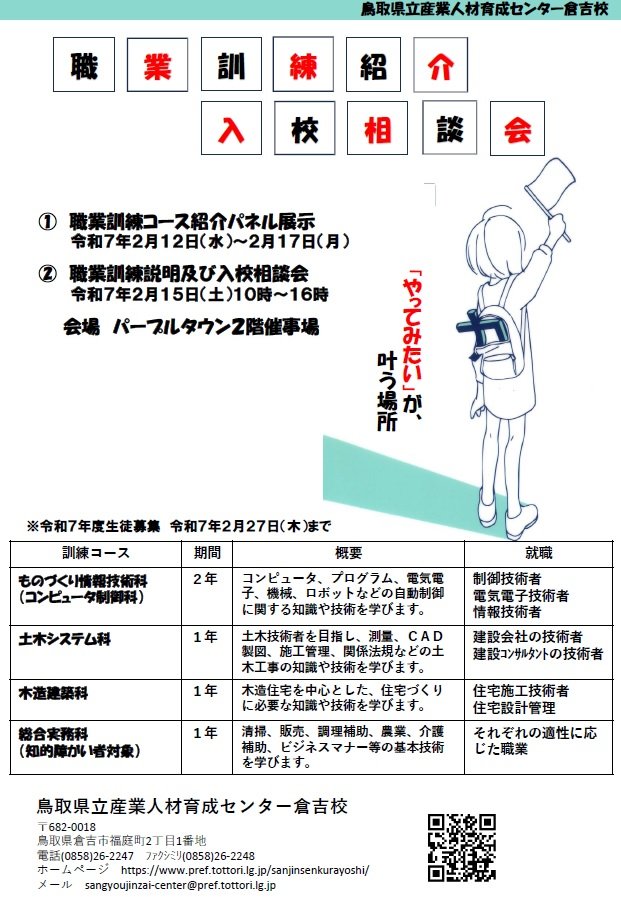 鳥取県立産業人材育成センター倉吉校

職業訓練紹介

入校相談会

① 職業訓練コース紹介パネル展示
令和7年2月12日(水)~2月17日(月)

② 職業訓練説明及び入校相談会
令和7年2月15日(土)10時~16時

会場 パープルタウン2階催事場

「やってみたい」が、叶う場所

※令和7年度生徒募集 令和7年2月27日(木)まで

| 訓練コース | 期間 | 概要 | 就職 |
|---|---|---|---|
| ものづくり情報技術科(コンピュータ制御科) | 2年 | コンピュータ、プログラム、電気電子、機械、ロボットなどの自動制御に関する知識や技術を学びます。 | 制御技術者 電気電子技術者 情報技術者 |
| 土木システム科 | 1年 | 土木技術者を目指し、測量、CAD製図、施工管理、関係法規などの土木工事の知識や技術を学びます。 | 建設会社の技術者 建設コンサルタントの技術者 |
| 木造建築科 | 1年 | 木造住宅を中心とした、住宅づくりに必要な知識や技術を学びます。 | 住宅施工技術者 住宅設計管理 |
| 総合実務科(知的障がい者対象) | 1年 | 清掃、販売、調理補助、農業、介護補助、ビジネスマナー等の基本技術を学びます。 | それぞれの適性に応じた職業 |

鳥取県立産業人材育成センター倉吉校
〒682-0018
鳥取県倉吉市福庭町2丁目1番地
電話(0858)26-2247 ファクシミリ(0858)26-2248
ホームページ https://www.pref.tottori.lg.jp/sanjinsenkurayoshi/
メール sangyoujinzai-center@pref.tottori.lg.jp